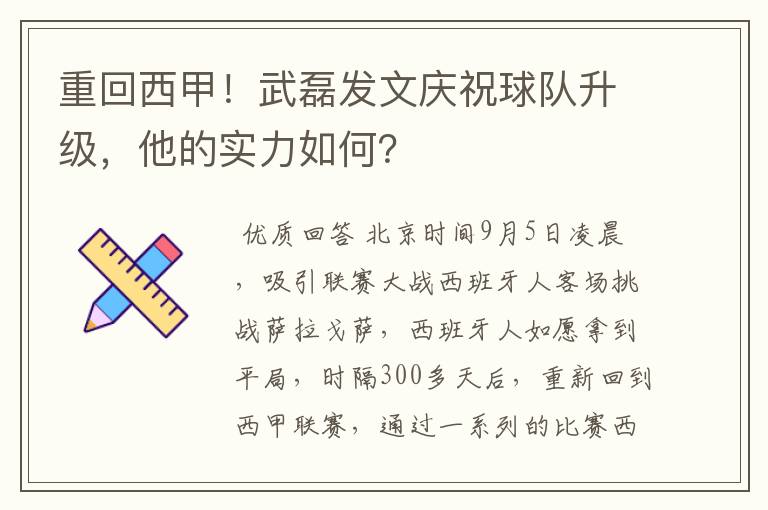 重回西甲！武磊发文庆祝球队升级，他的实力如何？

优质回答 北京时间9月5日凌晨，吸引联赛大战西班牙人客场挑战萨拉戈萨，西班牙人如愿拿到平局，时隔300多天后，重新回到西甲联赛，通过一系列的比赛西